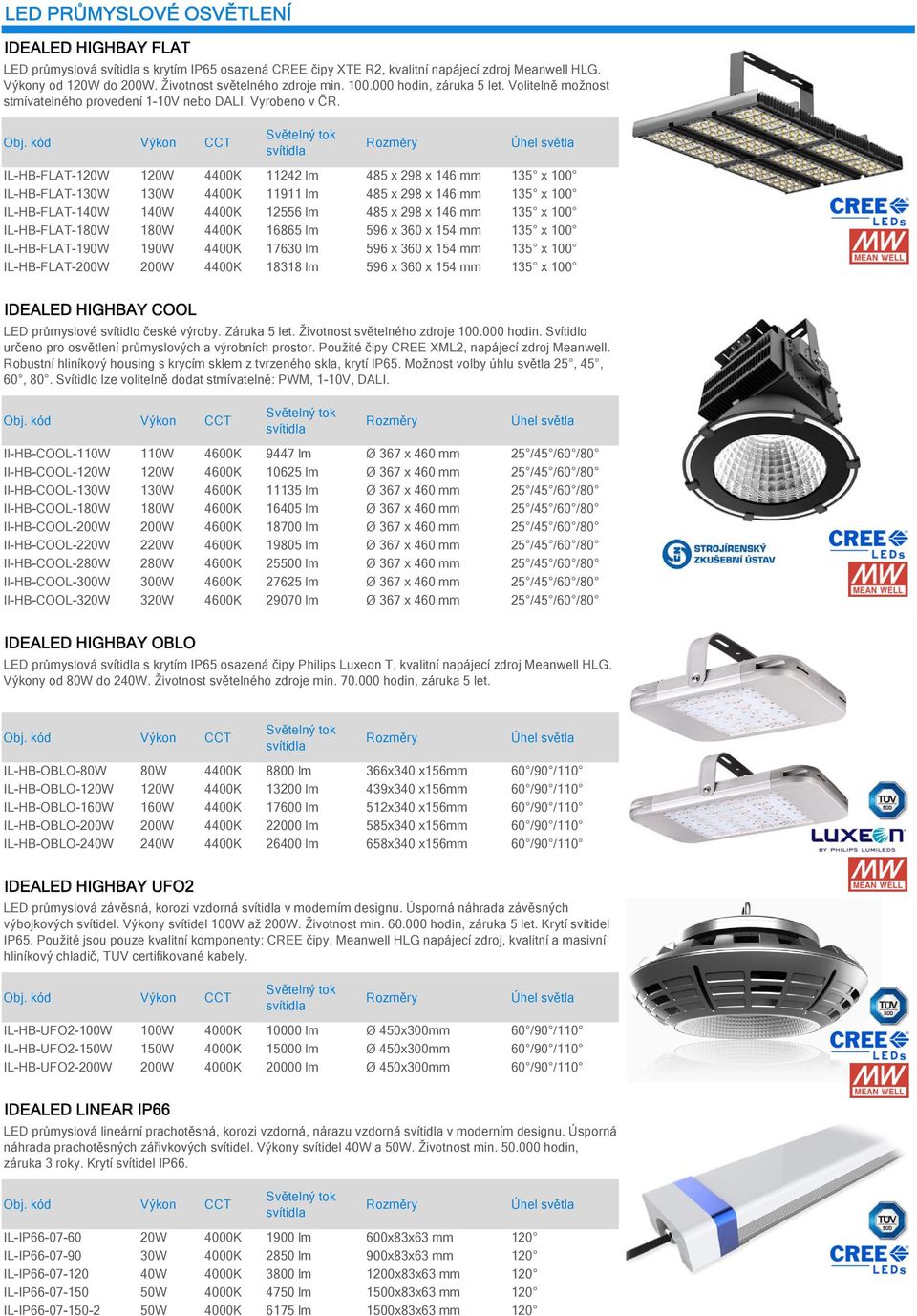 LED PRŮMYSLOVÉ OSVĚTLENÍ

IDEALED HIGHBAY FLAT

LED průmyslová svítidla s krytím IP65 osazená CREE čipy XTE R2, kvalitní napájecí zdroj Meanwell HLG. Výkony od 120W do 200W. Životnost světelného zdroje min. 100.000 hodin, záruka 5 let. Volitelně možnost stmívatelného provedení 1-10V nebo DALI. Vyrobeno v ČR.

| Obj. kód | Výkon | CCT | Světelný tok svítidla | Rozměry | Úhel světla |
|---|---|---|---|---|---|
| IL-HB-FLAT-120W | 120W | 4400K | 11242 lm | 485 x 298 x 146 mm | 135° x 100° |
| IL-HB-FLAT-130W | 130W | 4400K | 11911 lm | 485 x 298 x 146 mm | 135° x 100° |
| IL-HB-FLAT-140W | 140W | 4400K | 12556 lm | 485 x 298 x 146 mm | 135° x 100° |
| IL-HB-FLAT-180W | 180W | 4400K | 16865 lm | 596 x 360 x 154 mm | 135° x 100° |
| IL-HB-FLAT-190W | 190W | 4400K | 17630 lm | 596 x 360 x 154 mm | 135° x 100° |
| IL-HB-FLAT-200W | 200W | 4400K | 18318 lm | 596 x 360 x 154 mm | 135° x 100° |

CREE LEDs
MW MEAN WELL

IDEALED HIGHBAY COOL

LED průmyslové svítidlo české výroby. Záruka 5 let. Životnost světelného zdroje 100.000 hodin. Svítidlo určeno pro osvětlení průmyslových a výrobních prostor. Použité čipy CREE XML2, napájecí zdroj Meanwell. Robustní hliníkový housing s krycím sklem z tvrzeného skla, krytí IP65. Možnost volby úhlu světla 25°, 45°, 60°, 80°. Svítidlo lze volitelně dodat stmívatelné: PWM, 1-10V, DALI.

| Obj. kód | Výkon | CCT | Světelný tok svítidla | Rozměry | Úhel světla |
|---|---|---|---|---|---|
| Il-HB-COOL-110W | 110W | 4600K | 9447 lm | Ø 367 x 460 mm | 25°/45°/60°/80° |
| Il-HB-COOL-120W | 120W | 4600K | 10625 lm | Ø 367 x 460 mm | 25°/45°/60°/80° |
| Il-HB-COOL-130W | 130W | 4600K | 11135 lm | Ø 367 x 460 mm | 25°/45°/60°/80° |
| Il-HB-COOL-180W | 180W | 4600K | 16405 lm | Ø 367 x 460 mm | 25°/45°/60°/80° |
| Il-HB-COOL-200W | 200W | 4600K | 18700 lm | Ø 367 x 460 mm | 25°/45°/60°/80° |
| Il-HB-COOL-220W | 220W | 4600K | 19805 lm | Ø 367 x 460 mm | 25°/45°/60°/80° |
| Il-HB-COOL-280W | 280W | 4600K | 25500 lm | Ø 367 x 460 mm | 25°/45°/60°/80° |
| Il-HB-COOL-300W | 300W | 4600K | 27625 lm | Ø 367 x 460 mm | 25°/45°/60°/80° |
| Il-HB-COOL-320W | 320W | 4600K | 29070 lm | Ø 367 x 460 mm | 25°/45°/60°/80° |

STROJÍRENSKÝ ZKUŠEBNÍ ÚSTAV
CREE LEDs
MW MEAN WELL

IDEALED HIGHBAY OBLO

LED průmyslová svítidla s krytím IP65 osazená čipy Philips Luxeon T, kvalitní napájecí zdroj Meanwell HLG. Výkony od 80W do 240W. Životnost světelného zdroje min. 70.000 hodin, záruka 5 let.

| Obj. kód | Výkon | CCT | Světelný tok svítidla | Rozměry | Úhel světla |
|---|---|---|---|---|---|
| IL-HB-OBLO-80W | 80W | 4400K | 8800 lm | 366x340 x156mm | 60°/90°/110° |
| IL-HB-OBLO-120W | 120W | 4400K | 13200 lm | 439x340 x156mm | 60°/90°/110° |
| IL-HB-OBLO-160W | 160W | 4400K | 17600 lm | 512x340 x156mm | 60°/90°/110° |
| IL-HB-OBLO-200W | 200W | 4400K | 22000 lm | 585x340 x156mm | 60°/90°/110° |
| IL-HB-OBLO-240W | 240W | 4400K | 26400 lm | 658x340 x156mm | 60°/90°/110° |

TÜV SÜD
LUXEON BY PHILIPS LUMILEDS
MW MEAN WELL

IDEALED HIGHBAY UFO2

LED průmyslová závěsná, korozi vzdorná svítidla v moderním designu. Úsporná náhrada závěsných výbojkových svítidel. Výkony svítidel 100W až 200W. Životnost min. 60.000 hodin, záruka 5 let. Krytí svítidel IP65. Použité jsou pouze kvalitní komponenty: CREE čipy, Meanwell HLG napájecí zdroj, kvalitní a masivní hliníkový chladič, TUV certifikované kabely.

| Obj. kód | Výkon | CCT | Světelný tok svítidla | Rozměry | Úhel světla |
|---|---|---|---|---|---|
| IL-HB-UFO2-100W | 100W | 4000K | 10000 lm | Ø 450x300mm | 60°/90°/110° |
| IL-HB-UFO2-150W | 150W | 4000K | 15000 lm | Ø 450x300mm | 60°/90°/110° |
| IL-HB-UFO2-200W | 200W | 4000K | 20000 lm | Ø 450x300mm | 60°/90°/110° |

TÜV SÜD
CREE LEDs
MW MEAN WELL

IDEALED LINEAR IP66

LED průmyslová lineární prachotěsná, korozi vzdorná, nárazu vzdorná svítidla v moderním designu. Úsporná náhrada prachotěsných zářivkových svítidel. Výkony svítidel 40W a 50W. Životnost min. 50.000 hodin, záruka 3 roky. Krytí svítidel IP66.

| Obj. kód | Výkon | CCT | Světelný tok svítidla | Rozměry | Úhel světla |
|---|---|---|---|---|---|
| IL-IP66-07-60 | 20W | 4000K | 1900 lm | 600x83x63 mm | 120° |
| IL-IP66-07-90 | 30W | 4000K | 2850 lm | 900x83x63 mm | 120° |
| IL-IP66-07-120 | 40W | 4000K | 3800 lm | 1200x83x63 mm | 120° |
| IL-IP66-07-150 | 50W | 4000K | 4750 lm | 1500x83x63 mm | 120° |
| IL-IP66-07-150-2 | 50W | 4000K | 6175 lm | 1500x83x63 mm | 120° |

TÜV SÜD
CREE LEDs